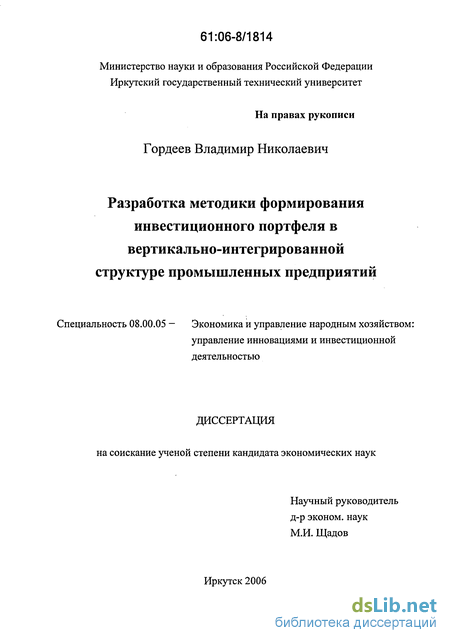 61:06-8/1814

Министерство науки и образования Российской Федерации
Иркутский государственный технический университет

На правах рукописи

Гордеев Владимир Николаевич

Разработка методики формирования инвестиционного портфеля в вертикально-интегрированной структуре промышленных предприятий

Специальность 08.00.05 – Экономика и управление народным хозяйством: управление инновациями и инвестиционной деятельностью

ДИССЕРТАЦИЯ

на соискание ученой степени кандидата экономических наук

Научный руководитель
д-р эконом. наук
М.И. Щадов

Иркутск 2006

dsLib.net
библиотека диссертаций